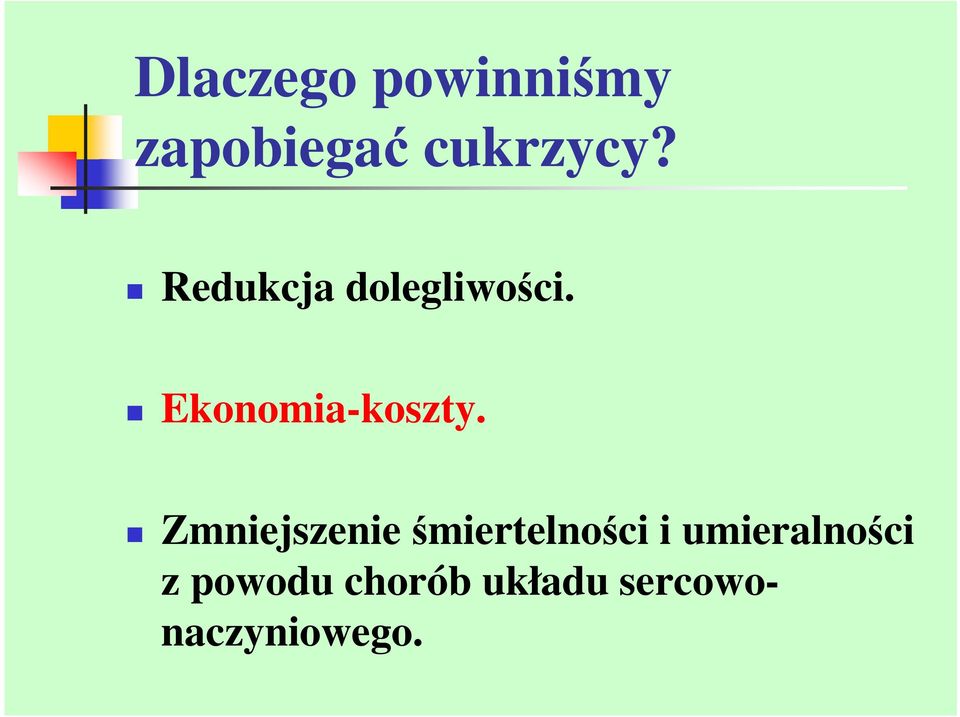 Dlaczego powinniśmy zapobiegać cukrzycy?

Redukcja dolegliwości.

Ekonomia-koszty.

Zmniejszenie śmiertelności i umieralności z powodu chorób układu sercowo-naczyniowego.